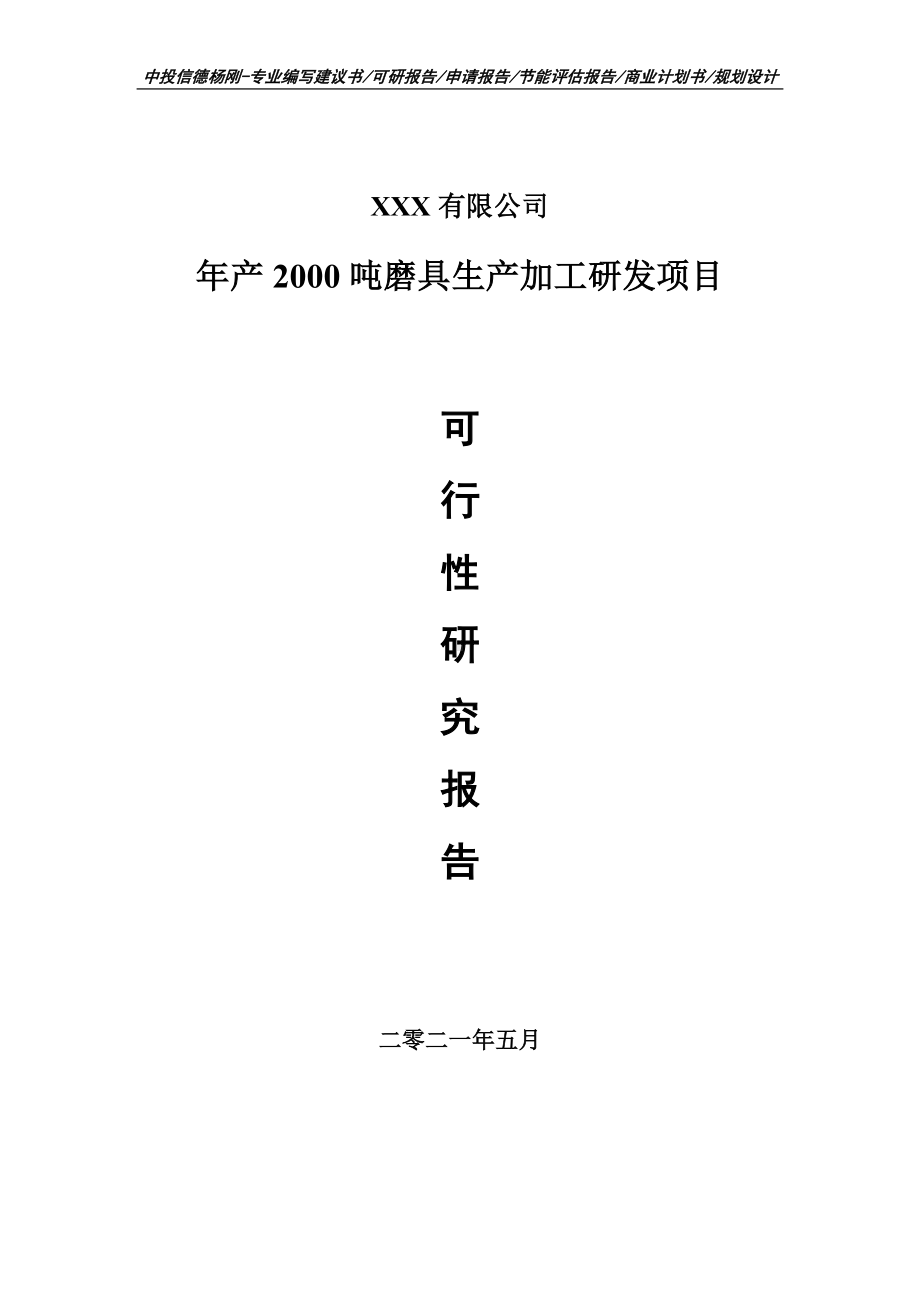 中投信德杨刚-专业编写建议书/可研报告/申请报告/节能评估报告/商业计划书/规划设计

XXX 有限公司

年产 2000 吨磨具生产加工研发项目

可

行

性

研

究

报

告

二零二一年五月